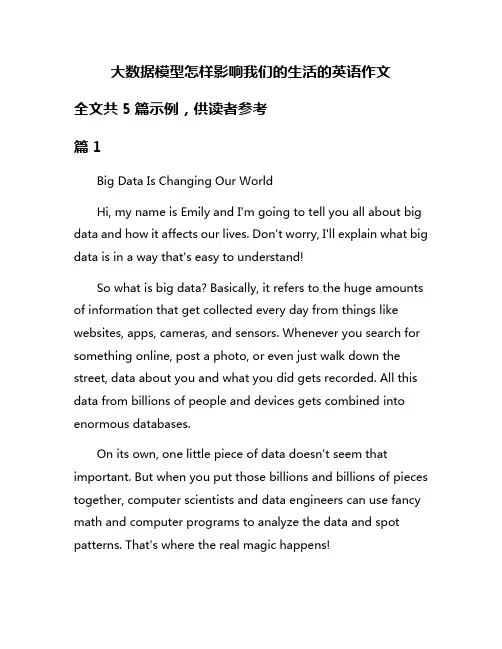 大数据模型怎样影响我们的生活的英语作文

全文共 5 篇示例，供读者参考

篇 1

Big Data Is Changing Our World

Hi, my name is Emily and I'm going to tell you all about big data and how it affects our lives. Don't worry, I'll explain what big data is in a way that's easy to understand!

So what is big data? Basically, it refers to the huge amounts of information that get collected every day from things like websites, apps, cameras, and sensors. Whenever you search for something online, post a photo, or even just walk down the street, data about you and what you did gets recorded. All this data from billions of people and devices gets combined into enormous databases.

On its own, one little piece of data doesn't seem that important. But when you put those billions and billions of pieces together, computer scientists and data engineers can use fancy math and computer programs to analyze the data and spot patterns. That's where the real magic happens!